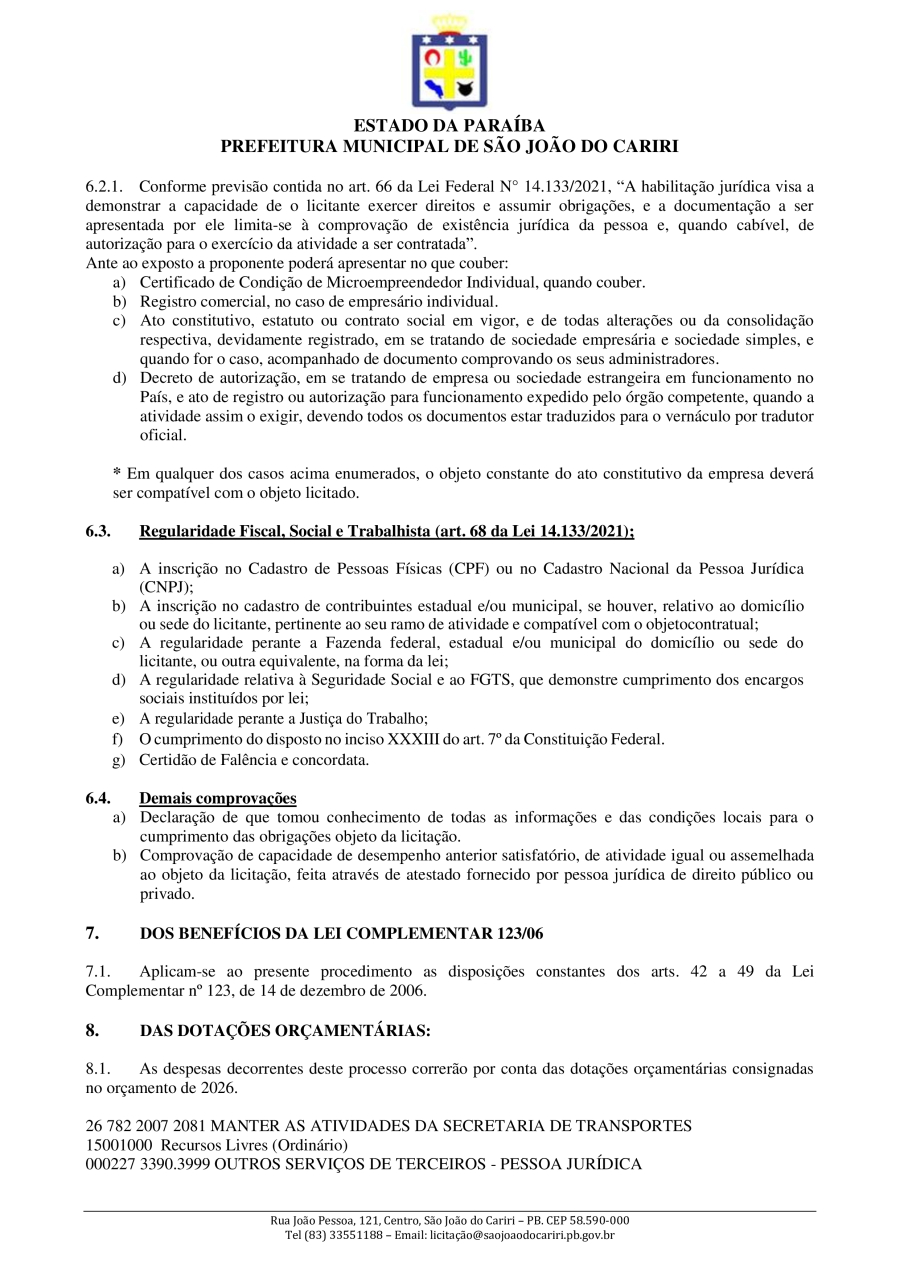 ESTADO DA PARAÍBA
PREFEITURA MUNICIPAL DE SÃO JOÃO DO CARIRI

6.2.1. Conforme previsão contida no art. 66 da Lei Federal N° 14.133/2021, “A habilitação jurídica visa a demonstrar a capacidade de o licitante exercer direitos e assumir obrigações, e a documentação a ser apresentada por ele limita-se à comprovação de existência jurídica da pessoa e, quando cabível, de autorização para o exercício da atividade a ser contratada”.
Ante ao exposto a proponente poderá apresentar no que couber:
a) Certificado de Condição de Microempreendedor Individual, quando couber.
b) Registro comercial, no caso de empresário individual.
c) Ato constitutivo, estatuto ou contrato social em vigor, e de todas alterações ou da consolidação respectiva, devidamente registrado, em se tratando de sociedade empresária e sociedade simples, e quando for o caso, acompanhado de documento comprovando os seus administradores.
d) Decreto de autorização, em se tratando de empresa ou sociedade estrangeira em funcionamento no País, e ato de registro ou autorização para funcionamento expedido pelo órgão competente, quando a atividade assim o exigir, devendo todos os documentos estar traduzidos para o vernáculo por tradutor oficial.

* Em qualquer dos casos acima enumerados, o objeto constante do ato constitutivo da empresa deverá ser compatível com o objeto licitado.

6.3. Regularidade Fiscal, Social e Trabalhista (art. 68 da Lei 14.133/2021);

a) A inscrição no Cadastro de Pessoas Físicas (CPF) ou no Cadastro Nacional da Pessoa Jurídica (CNPJ);
b) A inscrição no cadastro de contribuintes estadual e/ou municipal, se houver, relativo ao domicílio ou sede do licitante, pertinente ao seu ramo de atividade e compatível com o objetocontratual;
c) A regularidade perante a Fazenda federal, estadual e/ou municipal do domicílio ou sede do licitante, ou outra equivalente, na forma da lei;
d) A regularidade relativa à Seguridade Social e ao FGTS, que demonstre cumprimento dos encargos sociais instituídos por lei;
e) A regularidade perante a Justiça do Trabalho;
f) O cumprimento do disposto no inciso XXXIII do art. 7º da Constituição Federal.
g) Certidão de Falência e concordata.

6.4. Demais comprovações
a) Declaração de que tomou conhecimento de todas as informações e das condições locais para o cumprimento das obrigações objeto da licitação.
b) Comprovação de capacidade de desempenho anterior satisfatório, de atividade igual ou assemelhada ao objeto da licitação, feita através de atestado fornecido por pessoa jurídica de direito público ou privado.

7. DOS BENEFÍCIOS DA LEI COMPLEMENTAR 123/06

7.1. Aplicam-se ao presente procedimento as disposições constantes dos arts. 42 a 49 da Lei Complementar nº 123, de 14 de dezembro de 2006.

8. DAS DOTAÇÕES ORÇAMENTÁRIAS:

8.1. As despesas decorrentes deste processo correrão por conta das dotações orçamentárias consignadas no orçamento de 2026.

26 782 2007 2081 MANTER AS ATIVIDADES DA SECRETARIA DE TRANSPORTES
15001000 Recursos Livres (Ordinário)
000227 3390.3999 OUTROS SERVIÇOS DE TERCEIROS - PESSOA JURÍDICA

Rua João Pessoa, 121, Centro, São João do Cariri – PB. CEP 58.590-000
Tel (83) 33551188 – Email: licitação@saojoaodocariri.pb.gov.br